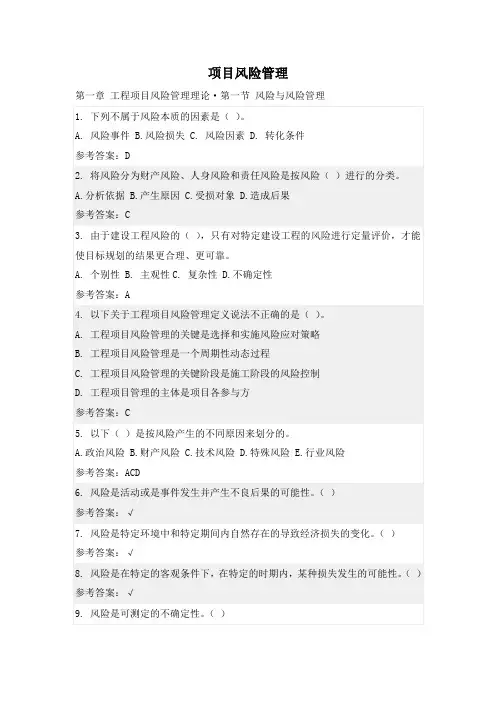 项目风险管理

第一章 工程项目风险管理理论·第一节 风险与风险管理

1. 下列不属于风险本质的因素是（ ）。

A. 风险事件 B.风险损失 C. 风险因素 D. 转化条件

参考答案：D

2. 将风险分为财产风险、人身风险和责任风险是按风险（ ）进行的分类。

A.分析依据 B.产生原因 C.受损对象 D.造成后果

参考答案：C

3. 由于建设工程风险的（ ），只有对特定建设工程的风险进行定量评价，才能使目标规划的结果更合理、更可靠。

A. 个别性 B. 主观性 C. 复杂性 D.不确定性

参考答案：A

4. 以下关于工程项目风险管理定义说法不正确的是（ ）。

A. 工程项目风险管理的关键是选择和实施风险应对策略

B. 工程项目风险管理是一个周期性动态过程

C. 工程项目风险管理的关键阶段是施工阶段的风险控制

D. 工程项目管理的主体是项目各参与方

参考答案：C

5. 以下（ ）是按风险产生的不同原因来划分的。

A.政治风险 B.财产风险 C.技术风险 D.特殊风险 E.行业风险

参考答案：ACD

6. 风险是活动或是事件发生并产生不良后果的可能性。（ ）

参考答案：√

7. 风险是特定环境中和特定期间内自然存在的导致经济损失的变化。（ ）

参考答案：√

8. 风险是在特定的客观条件下，在特定的时期内，某种损失发生的可能性。（ ）

参考答案：√

9. 风险是可测定的不确定性。（ ）